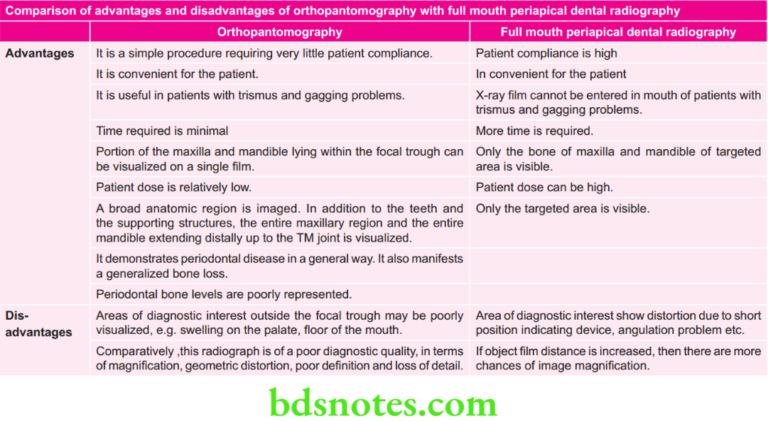 Comparison of advantages and disadvantages of orthopantomography with full mouth periapical dental radiography

| | Orthopantomography | Full mouth periapical dental radiography |
|---|---|---|
| Advantages | It is a simple procedure requiring very little patient compliance. | Patient compliance is high |
| | It is convenient for the patient. | In convenient for the patient |
| | It is useful in patients with trismus and gagging problems. | X-ray film cannot be entered in mouth of patients with trismus and gagging problems. |
| | Time required is minimal | More time is required. |
| | Portion of the maxilla and mandible lying within the focal trough can be visualized on a single film. | Only the bone of maxilla and mandible of targeted area is visible. |
| | Patient dose is relatively low. | Patient dose can be high. |
| | A broad anatomic region is imaged. In addition to the teeth and the supporting structures, the entire maxillary region and the entire mandible extending distally up to the TM joint is visualized. | Only the targeted area is visible. |
| | It demonstrates periodontal disease in a general way. It also manifests a generalized bone loss. | |
| | Periodontal bone levels are poorly represented. | |
| Dis-advantages | Areas of diagnostic interest outside the focal trough may be poorly visualized, e.g. swelling on the palate, floor of the mouth. | Area of diagnostic interest show distortion due to short position indicating device, angulation problem etc. |
| | Comparatively ,this radiograph is of a poor diagnostic quality, in terms of magnification, geometric distortion, poor definition and loss of detail. | If object film distance is increased, then there are more chances of image magnification. |

bdsnotes.com